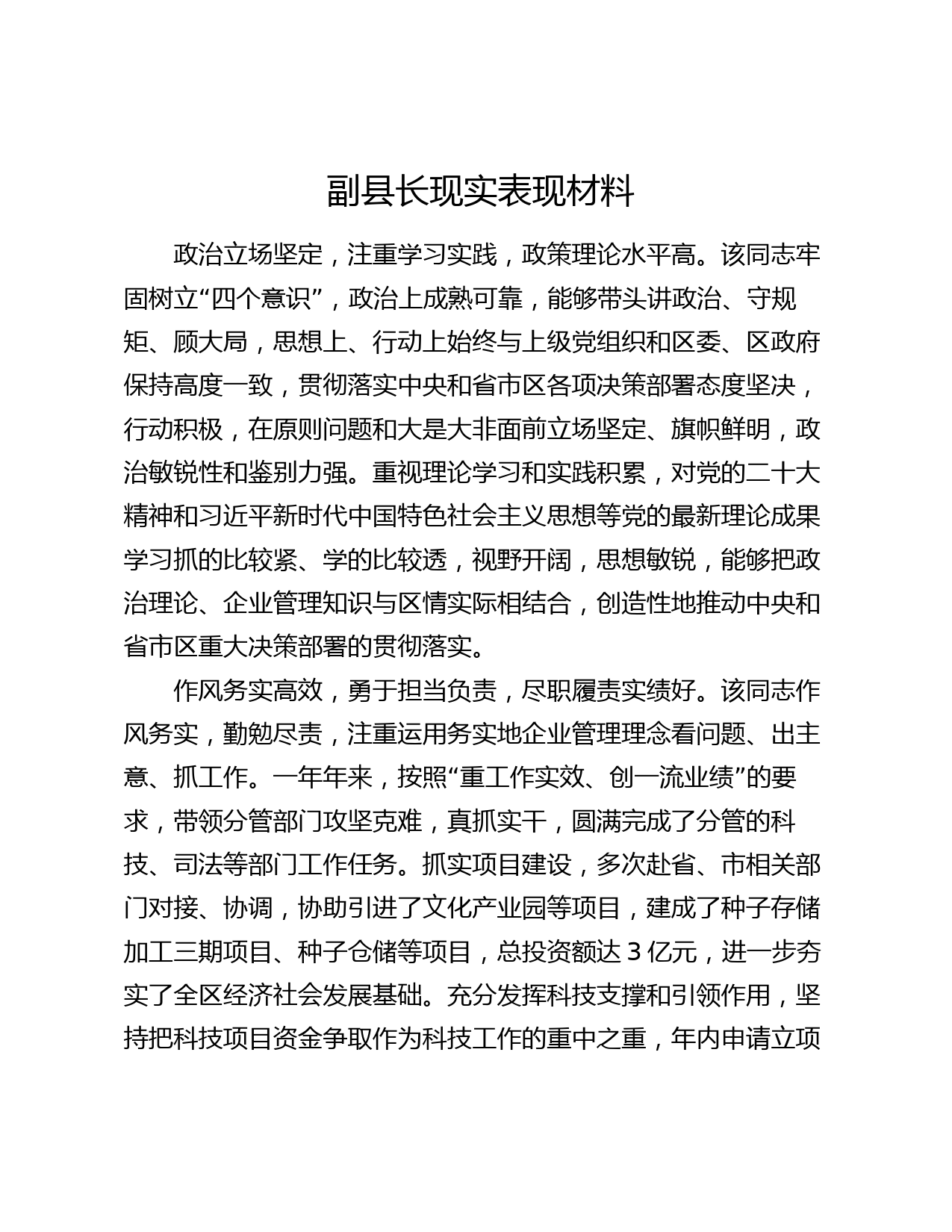 副县长现实表现材料

政治立场坚定，注重学习实践，政策理论水平高。该同志牢固树立“四个意识”，政治上成熟可靠，能够带头讲政治、守规矩、顾大局，思想上、行动上始终与上级党组织和区委、区政府保持高度一致，贯彻落实中央和省市区各项决策部署态度坚决，行动积极，在原则问题和大是大非面前立场坚定、旗帜鲜明，政治敏锐性和鉴别力强。重视理论学习和实践积累，对党的二十大精神和习近平新时代中国特色社会主义思想等党的最新理论成果学习抓的比较紧、学的比较透，视野开阔，思想敏锐，能够把政治理论、企业管理知识与区情实际相结合，创造性地推动中央和省市区重大决策部署的贯彻落实。

作风务实高效，勇于担当负责，尽职履责实绩好。该同志作风务实，勤勉尽责，注重运用务实地企业管理理念看问题、出主意、抓工作。一年年来，按照“重工作实效、创一流业绩”的要求，带领分管部门攻坚克难，真抓实干，圆满完成了分管的科技、司法等部门工作任务。抓实项目建设，多次赴省、市相关部门对接、协调，协助引进了文化产业园等项目，建成了种子存储加工三期项目、种子仓储等项目，总投资额达 3 亿元，进一步夯实了全区经济社会发展基础。充分发挥科技支撑和引领作用，坚持把科技项目资金争取作为科技工作的重中之重，年内申请立项